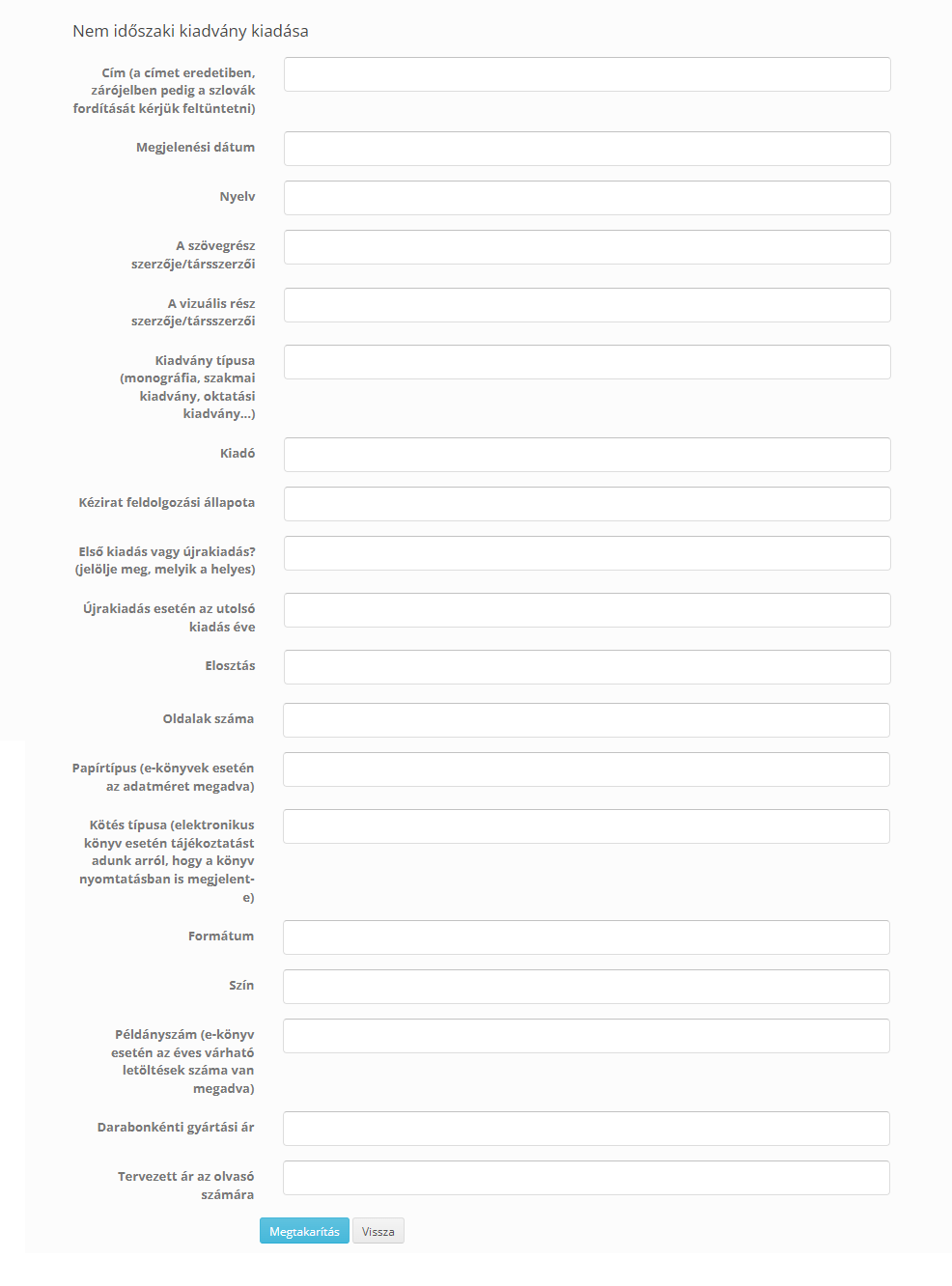 Nem időszaki kiadvány kiadása

Cím (a címet eredetiben, zárójelben pedig a szlovák fordítását kérjük feltüntetni)

Megjelenési dátum

Nyelv

A szövegrész szerzője/társszerzői

A vizuális rész szerzője/társszerzői

Kiadvány típusa (monográfia, szakmai kiadvány, oktatási kiadvány...)

Kiadó

Kézirat feldolgozási állapota

Első kiadás vagy újrakiadás? (jelölje meg, melyik a helyes)

Újrakiadás esetén az utolsó kiadás éve

Elosztás

Oldalak száma

Papírtípus (e-könyvek esetén az adatméret megadva)

Kötés típusa (elektronikus könyv esetén tájékoztatást adunk arról, hogy a könyv nyomtatásban is megjelent-e)

Formátum

Szín

Példányszám (e-könyv esetén az éves várható letöltések száma van megadva)

Darabonkénti gyártási ár

Tervezett ár az olvasó számára

Megtakarítás Vissza